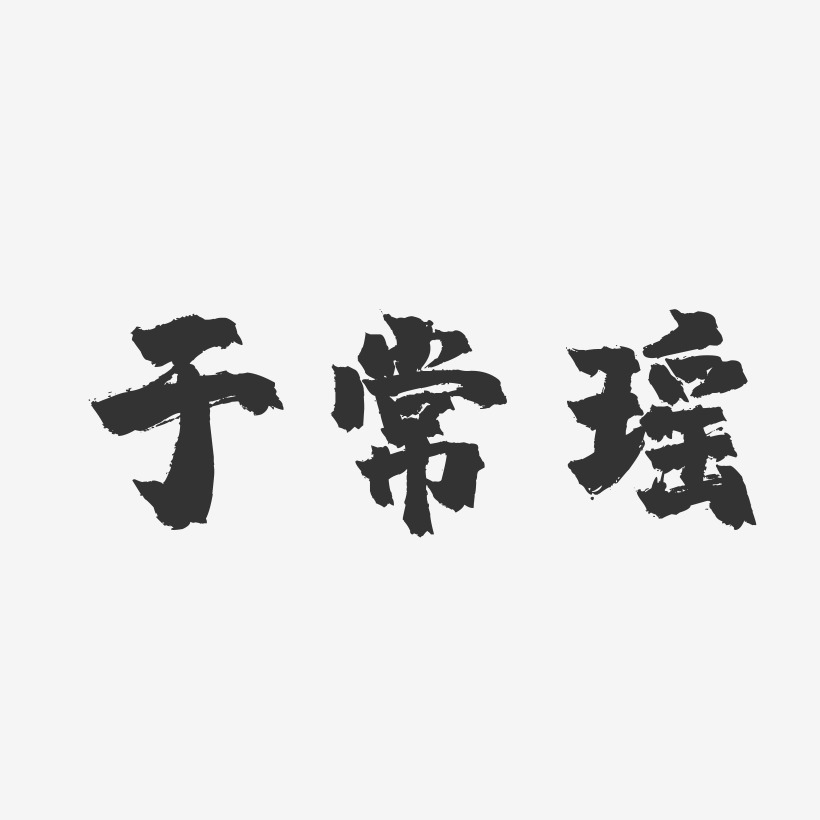 于常瑶